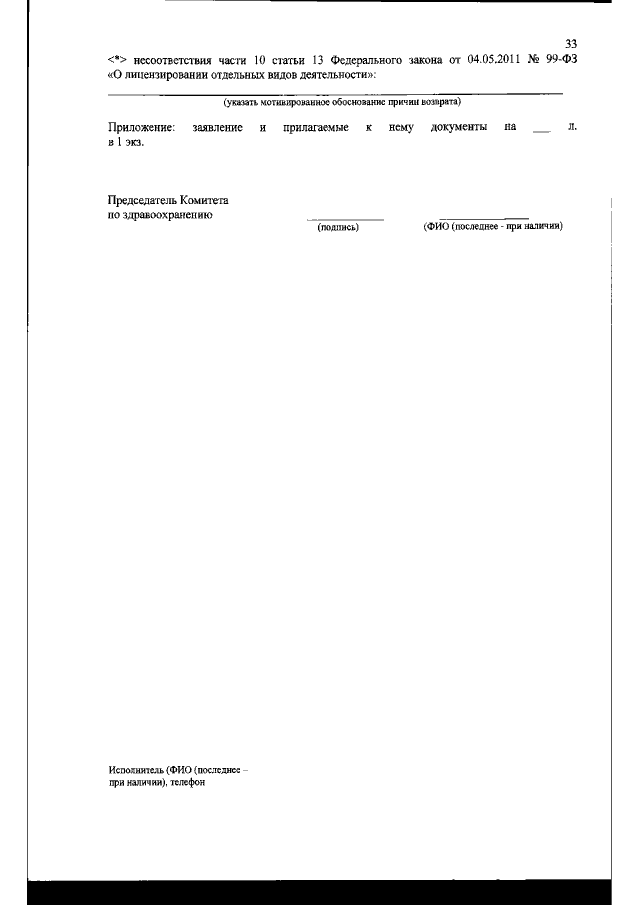 33

<*> несоответствия части 10 статьи 13 Федерального закона от 04.05.2011 № 99-ФЗ «О лицензировании отдельных видов деятельности»:

____

(указать мотивированное обоснование причин возврата)

Приложение: заявление и прилагаемые к нему документы на ____ л. в 1 экз.

Председатель Комитета
по здравоохранению

____
(подпись)

____
(ФИО (последнее - при наличии)

Исполнитель (ФИО (последнее – при наличии), телефон